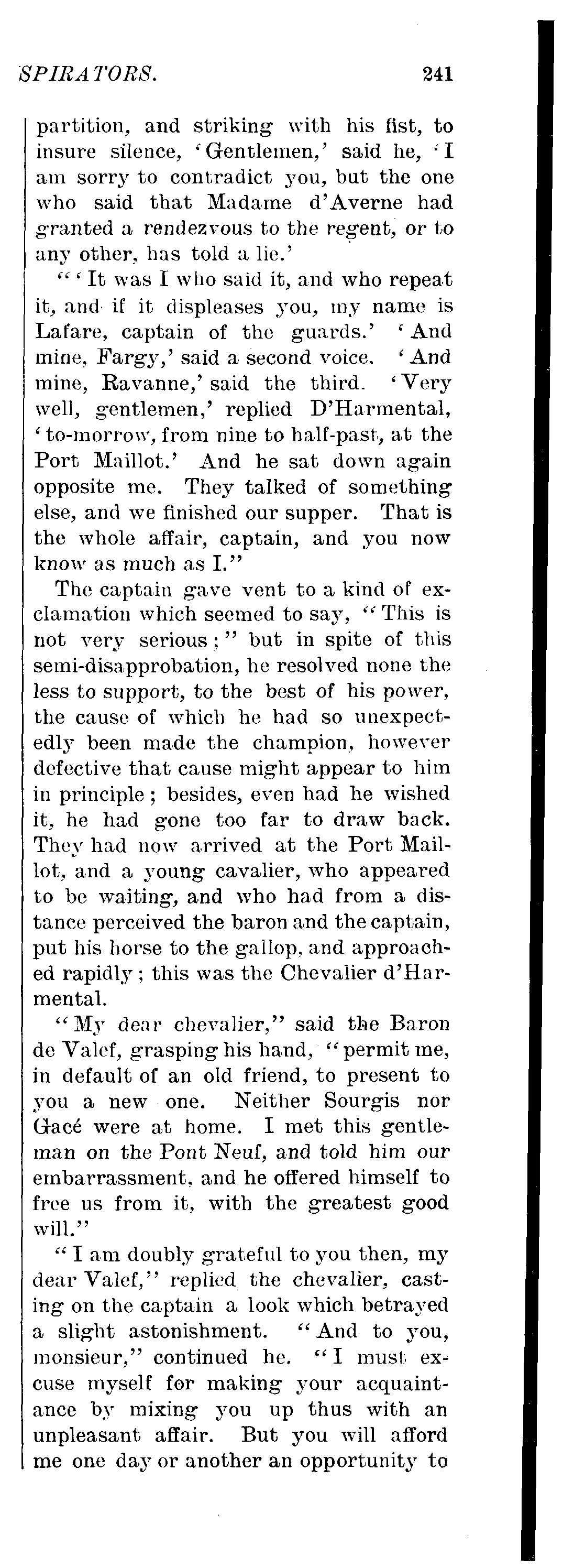 SPIRATORS. 241

partition, and striking with his fist, to insure silence, 'Gentlemen,' said he, 'I am sorry to contradict you, but the one who said that Madame d'Averne had granted a rendezvous to the regent, or to any other, has told a lie.'

"'It was I who said it, and who repeat it, and if it displeases you, my name is Lafare, captain of the guards.' 'And mine, Fargy,' said a second voice. 'And mine, Ravanne,' said the third. 'Very well, gentlemen,' replied D'Harmental, 'to-morrow, from nine to half-past, at the Port Maillot.' And he sat down again opposite me. They talked of something else, and we finished our supper. That is the whole affair, captain, and you now know as much as I."

The captain gave vent to a kind of exclamation which seemed to say, "This is not very serious;" but in spite of this semi-disapprobation, he resolved none the less to support, to the best of his power, the cause of which he had so unexpectedly been made the champion, however defective that cause might appear to him in principle; besides, even had he wished it, he had gone too far to draw back. They had now arrived at the Port Maillot, and a young cavalier, who appeared to be waiting, and who had from a distance perceived the baron and the captain, put his horse to the gallop, and approached rapidly; this was the Chevalier d'Harmental.

"My dear chevalier," said the Baron de Valef, grasping his hand, "permit me, in default of an old friend, to present to you a new one. Neither Sourgis nor Gacé were at home. I met this gentleman on the Pont Neuf, and told him our embarrassment, and he offered himself to free us from it, with the greatest good will."

"I am doubly grateful to you then, my dear Valef," replied the chevalier, casting on the captain a look which betrayed a slight astonishment. "And to you, monsieur," continued he. "I must excuse myself for making your acquaintance by mixing you up thus with an unpleasant affair. But you will afford me one day or another an opportunity to